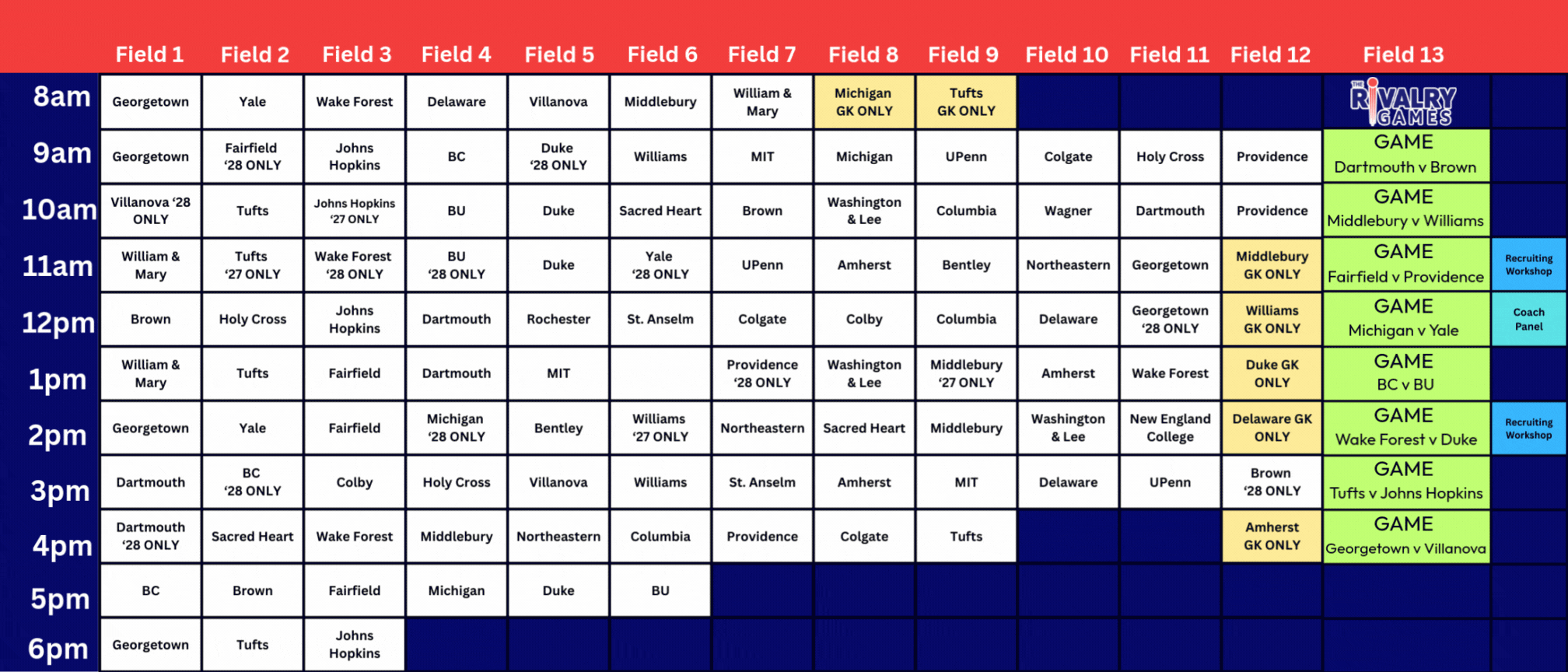 |  | Field 1 | Field 2 | Field 3 | Field 4 | Field 5 | Field 6 | Field 7 | Field 8 | Field 9 | Field 10 | Field 11 | Field 12 | Field 13 |  |
|---|---|---|---|---|---|---|---|---|---|---|---|---|---|---|
| 8am | Georgetown | Yale | Wake Forest | Delaware | Villanova | Middlebury | William & Mary | Michigan GK ONLY | Tufts GK ONLY |  |  |  | THE RIVALRY GAMES |  |
| 9am | Georgetown | Fairfield '28 ONLY | Johns Hopkins | BC | Duke '28 ONLY | Williams | MIT | Michigan | UPenn | Colgate | Holy Cross | Providence | GAME Dartmouth v Brown |  |
| 10am | Villanova '28 ONLY | Tufts | Johns Hopkins '27 ONLY | BU | Duke | Sacred Heart | Brown | Washington & Lee | Columbia | Wagner | Dartmouth | Providence | GAME Middlebury v Williams |  |
| 11am | William & Mary | Tufts '27 ONLY | Wake Forest '28 ONLY | BU '28 ONLY | Duke | Yale '28 ONLY | UPenn | Amherst | Bentley | Northeastern | Georgetown | Middlebury GK ONLY | GAME Fairfield v Providence | Recruiting Workshop |
| 12pm | Brown | Holy Cross | Johns Hopkins | Dartmouth | Rochester | St. Anselm | Colgate | Colby | Columbia | Delaware | Georgetown '28 ONLY | Williams GK ONLY | GAME Michigan v Yale | Coach Panel |
| 1pm | William & Mary | Tufts | Fairfield | Dartmouth | MIT |  | Providence '28 ONLY | Washington & Lee | Middlebury '27 ONLY | Amherst | Wake Forest | Duke GK ONLY | GAME BC v BU |  |
| 2pm | Georgetown | Yale | Fairfield | Michigan '28 ONLY | Bentley | Williams '27 ONLY | Northeastern | Sacred Heart | Middlebury | Washington & Lee | New England College | Delaware GK ONLY | GAME Wake Forest v Duke | Recruiting Workshop |
| 3pm | Dartmouth | BC '28 ONLY | Colby | Holy Cross | Villanova | Williams | St. Anselm | Amherst | MIT | Delaware | UPenn | Brown '28 ONLY | GAME Tufts v Johns Hopkins |  |
| 4pm | Dartmouth '28 ONLY | Sacred Heart | Wake Forest | Middlebury | Northeastern | Columbia | Providence | Colgate | Tufts |  |  | Amherst GK ONLY | GAME Georgetown v Villanova |  |
| 5pm | BC | Brown | Fairfield | Michigan | Duke | BU |  |  |  |  |  |  |  |  |
| 6pm | Georgetown | Tufts | Johns Hopkins |  |  |  |  |  |  |  |  |  |  |  |